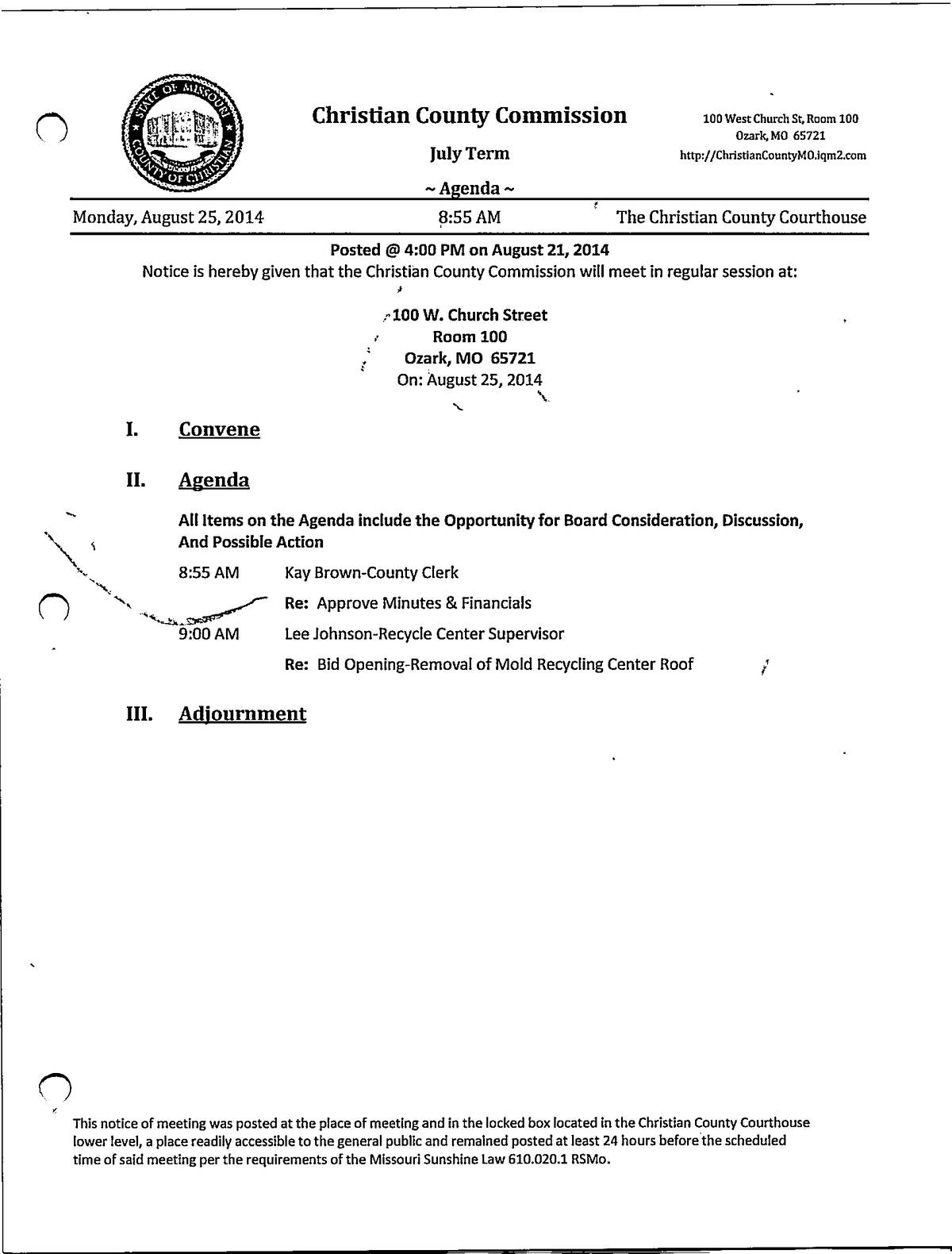 STATE OF MISSOURI COUNTY OF CHRISTIAN

Christian County Commission

July Term

~ Agenda ~

100 West Church St, Room 100
Ozark, MO 65721
http://ChristianCountyMO.iqm2.com

Monday, August 25, 2014 8:55 AM The Christian County Courthouse

Posted @ 4:00 PM on August 21, 2014
Notice is hereby given that the Christian County Commission will meet in regular session at:

100 W. Church Street
Room 100
Ozark, MO 65721
On: August 25, 2014

I. Convene

II. Agenda

All Items on the Agenda include the Opportunity for Board Consideration, Discussion, And Possible Action

8:55 AM Kay Brown-County Clerk

Re: Approve Minutes & Financials

9:00 AM Lee Johnson-Recycle Center Supervisor

Re: Bid Opening-Removal of Mold Recycling Center Roof

III. Adjournment

This notice of meeting was posted at the place of meeting and in the locked box located in the Christian County Courthouse lower level, a place readily accessible to the general public and remained posted at least 24 hours before the scheduled time of said meeting per the requirements of the Missouri Sunshine Law 610.020.1 RSMo.